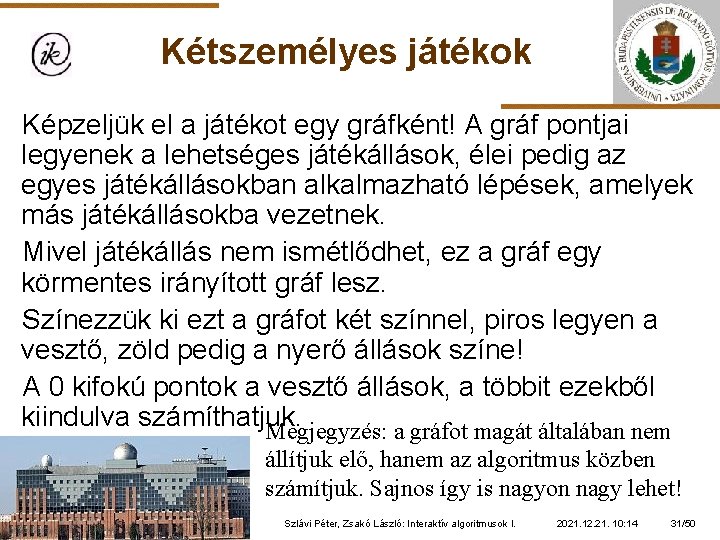 ik

Kétszemélyes játékok

UNIVERSITAS BUDAPESTINENSIS DE ROLANDO EÖTVÖS NOMINATA

Képzeljük el a játékot egy gráfként! A gráf pontjai legyenek a lehetséges játékállások, élei pedig az egyes játékállásokban alkalmazható lépések, amelyek más játékállásokba vezetnek.

Mivel játékállás nem ismétlődhet, ez a gráf egy körmentes irányított gráf lesz.

Színezzük ki ezt a gráfot két színnel, piros legyen a vesztő, zöld pedig a nyerő állások színe!

A 0 kifokú pontok a vesztő állások, a többit ezekből kiindulva számíthatjuk.

Megjegyzés: a gráfot magát általában nem állítjuk elő, hanem az algoritmus közben számítjuk. Sajnos így is nagyon nagy lehet!

Szlávi Péter, Zsakó László: Interaktív algoritmusok I. 2021.12.21. 10:14 31/50